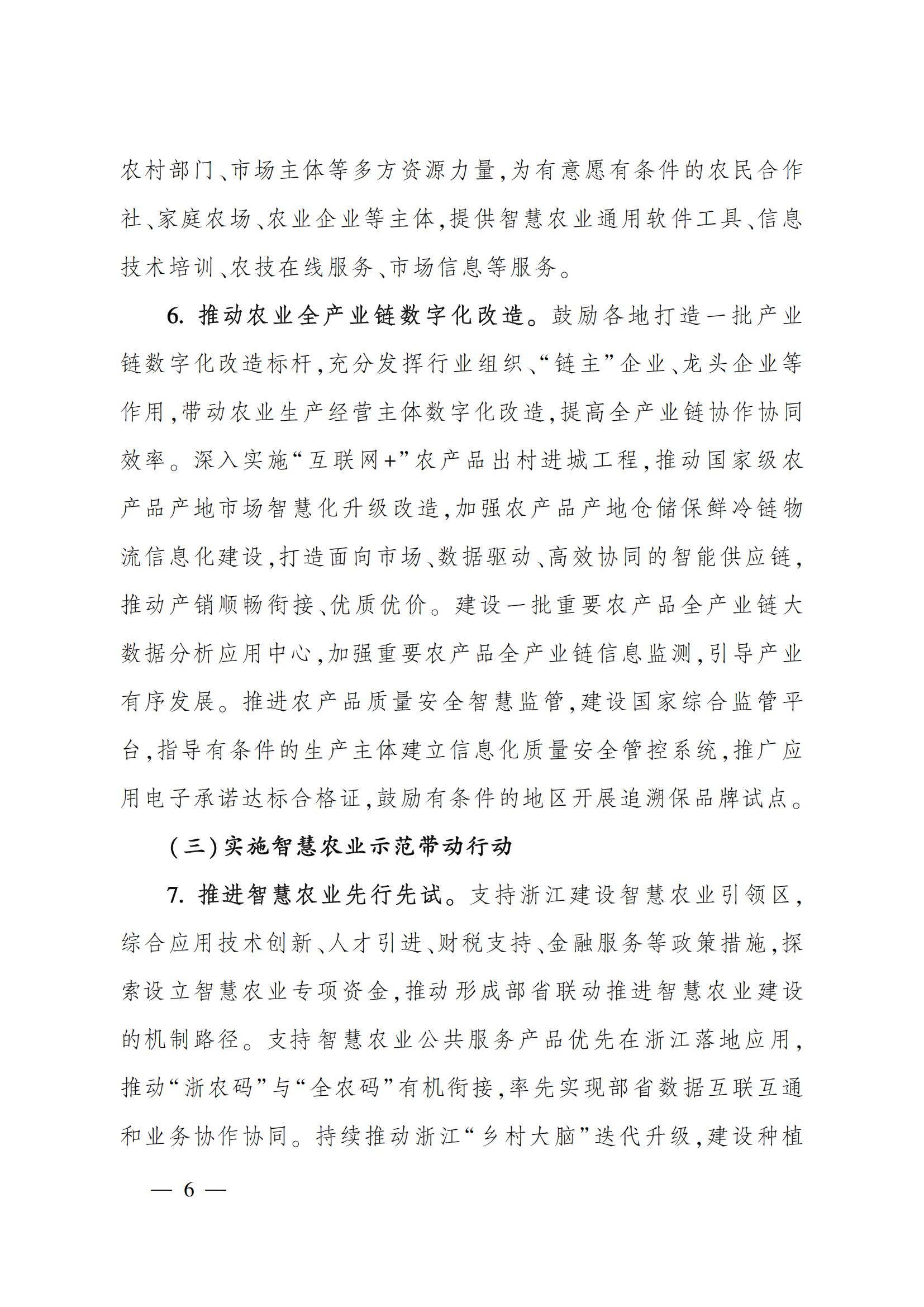 农村部门、市场主体等多方资源力量，为有意愿有条件的农民合作社、家庭农场、农业企业等主体，提供智慧农业通用软件工具、信息技术培训、农技在线服务、市场信息等服务。

6. 推动农业全产业链数字化改造。鼓励各地打造一批产业链数字化改造标杆，充分发挥行业组织、“链主”企业、龙头企业等作用，带动农业生产经营主体数字化改造，提高全产业链协作协同效率。深入实施“互联网+”农产品出村进城工程，推动国家级农产品产地市场智慧化升级改造，加强农产品产地仓储保鲜冷链物流信息化建设，打造面向市场、数据驱动、高效协同的智能供应链，推动产销顺畅衔接、优质优价。建设一批重要农产品全产业链大数据分析应用中心，加强重要农产品全产业链信息监测，引导产业有序发展。推进农产品质量安全智慧监管，建设国家综合监管平台，指导有条件的生产主体建立信息化质量安全管控系统，推广应用电子承诺达标合格证，鼓励有条件的地区开展追溯保品牌试点。

（三）实施智慧农业示范带动行动

7. 推进智慧农业先行先试。支持浙江建设智慧农业引领区，综合应用技术创新、人才引进、财税支持、金融服务等政策措施，探索设立智慧农业专项资金，推动形成部省联动推进智慧农业建设的机制路径。支持智慧农业公共服务产品优先在浙江落地应用，推动“浙农码”与“全农码”有机衔接，率先实现部省数据互联互通和业务协作协同。持续推动浙江“乡村大脑”迭代升级，建设种植

— 6 —